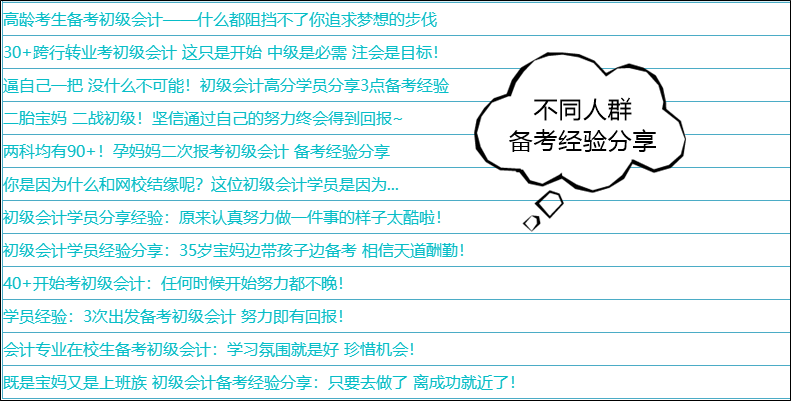 高龄考生备考初级会计——什么都阻挡不了你追求梦想的步伐

30+跨行转业考初级会计 这只是开始 中级是必需 注会是目标！

逼自己一把 没什么不可能！初级会计高分学员分享3点备考经验

二胎宝妈 二战初级！坚信通过自己的努力终会得到回报~

两科均有90+！孕妈妈二次报考初级会计 备考经验分享

你是因为什么和网校结缘呢？这位初级会计学员是因为...

初级会计学员分享经验：原来认真努力做一件事的样子太酷啦！

初级会计学员经验分享：35岁宝妈边带孩子边备考 相信天道酬勤！

40+开始考初级会计：任何时候开始努力都不晚！

学员经验：3次出发备考初级会计 努力即有回报！

会计专业在校生备考初级会计：学习氛围就是好 珍惜机会！

既是宝妈又是上班族 初级会计备考经验分享：只要去做了 离成功就近了！

不同人群
备考经验分享